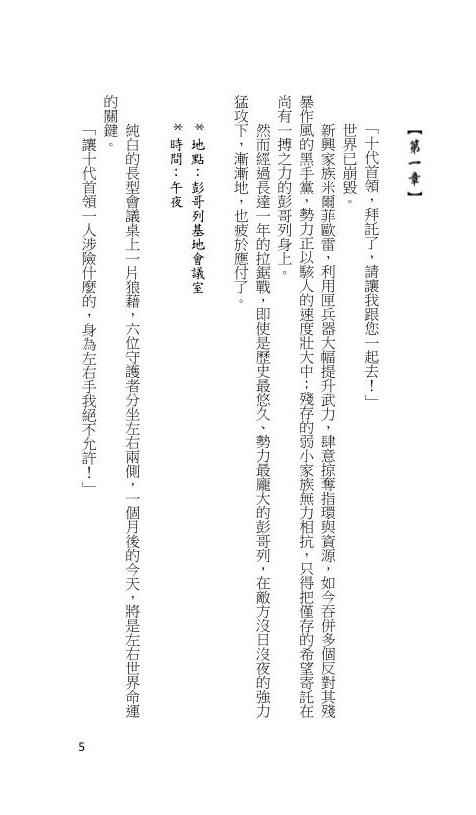 【第一章】

「十代首領，拜託了，請讓我跟您一起去！」

世界已崩毀。

新興家族米爾菲歐雷，利用匣兵器大幅提升武力，肆意掠奪指環與資源，如今吞併多個反對其殘暴作風的黑手黨，勢力正以駭人的速度壯大中；殘存的弱小家族無力相抗，只得把僅存的希望寄託在尚有一搏之力的彭哥列身上。

然而經過長達一年的拉鋸戰，即使是歷史最悠久、勢力最龐大的彭哥列，在敵方沒日沒夜的強力猛攻下，漸漸地，也疲於應付了。

＊地點：彭哥列基地會議室
＊時間：午夜

純白的長型會議桌上一片狼藉，六位守護者分坐左右兩側，一個月後的今天，將是左右世界命運的關鍵。

「讓十代首領一人涉險什麼的，身為左右手我絕不允許！」

5